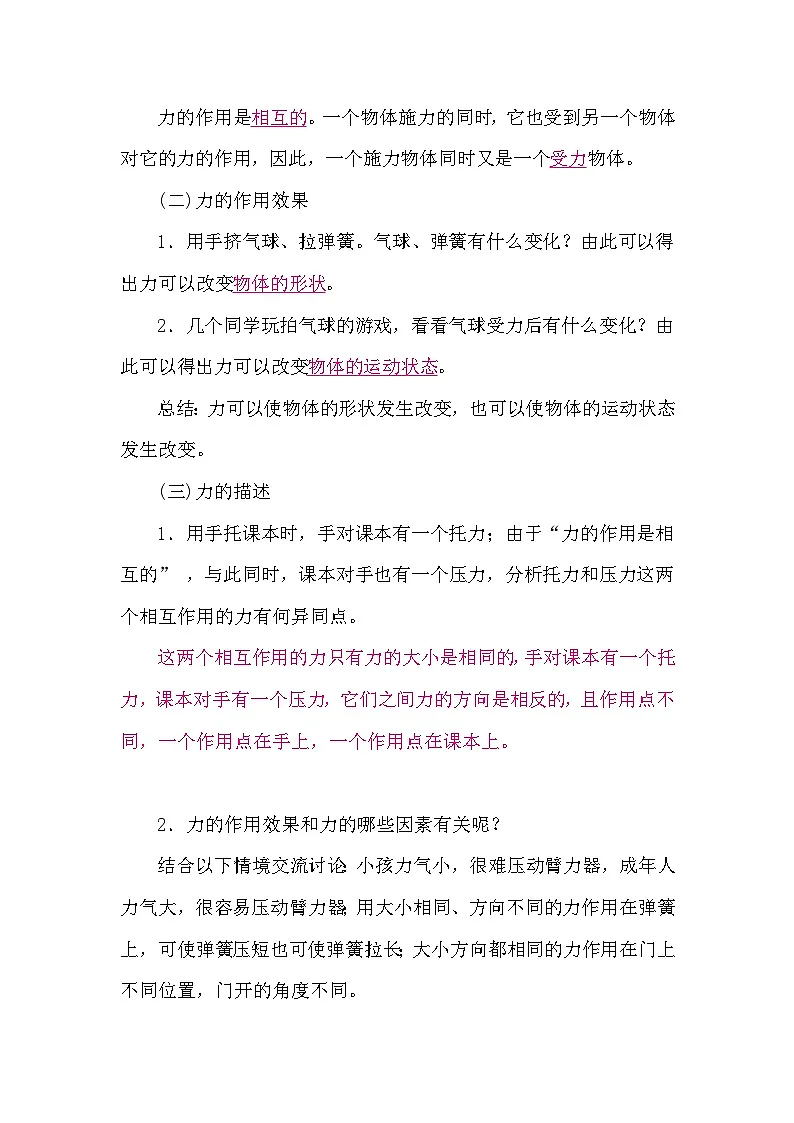 力的作用是相互的。一个物体施力的同时，它也受到另一个物体对它的力的作用，因此，一个施力物体同时又是一个受力物体。

(二)力的作用效果

1．用手挤气球、拉弹簧。气球、弹簧有什么变化？由此可以得出力可以改变物体的形状。

2．几个同学玩拍气球的游戏，看看气球受力后有什么变化？由此可以得出力可以改变物体的运动状态。

总结：力可以使物体的形状发生改变，也可以使物体的运动状态发生改变。

(三)力的描述

1．用手托课本时，手对课本有一个托力；由于“力的作用是相互的”，与此同时，课本对手也有一个压力，分析托力和压力这两个相互作用的力有何异同点。

这两个相互作用的力只有力的大小是相同的，手对课本有一个托力，课本对手有一个压力，它们之间力的方向是相反的，且作用点不同，一个作用点在手上，一个作用点在课本上。

2．力的作用效果和力的哪些因素有关呢？

结合以下情境交流讨论：小孩力气小，很难压动臂力器，成年人力气大，很容易压动臂力器；用大小相同、方向不同的力作用在弹簧上，可使弹簧压短也可使弹簧拉长；大小方向都相同的力作用在门上不同位置，门开的角度不同。